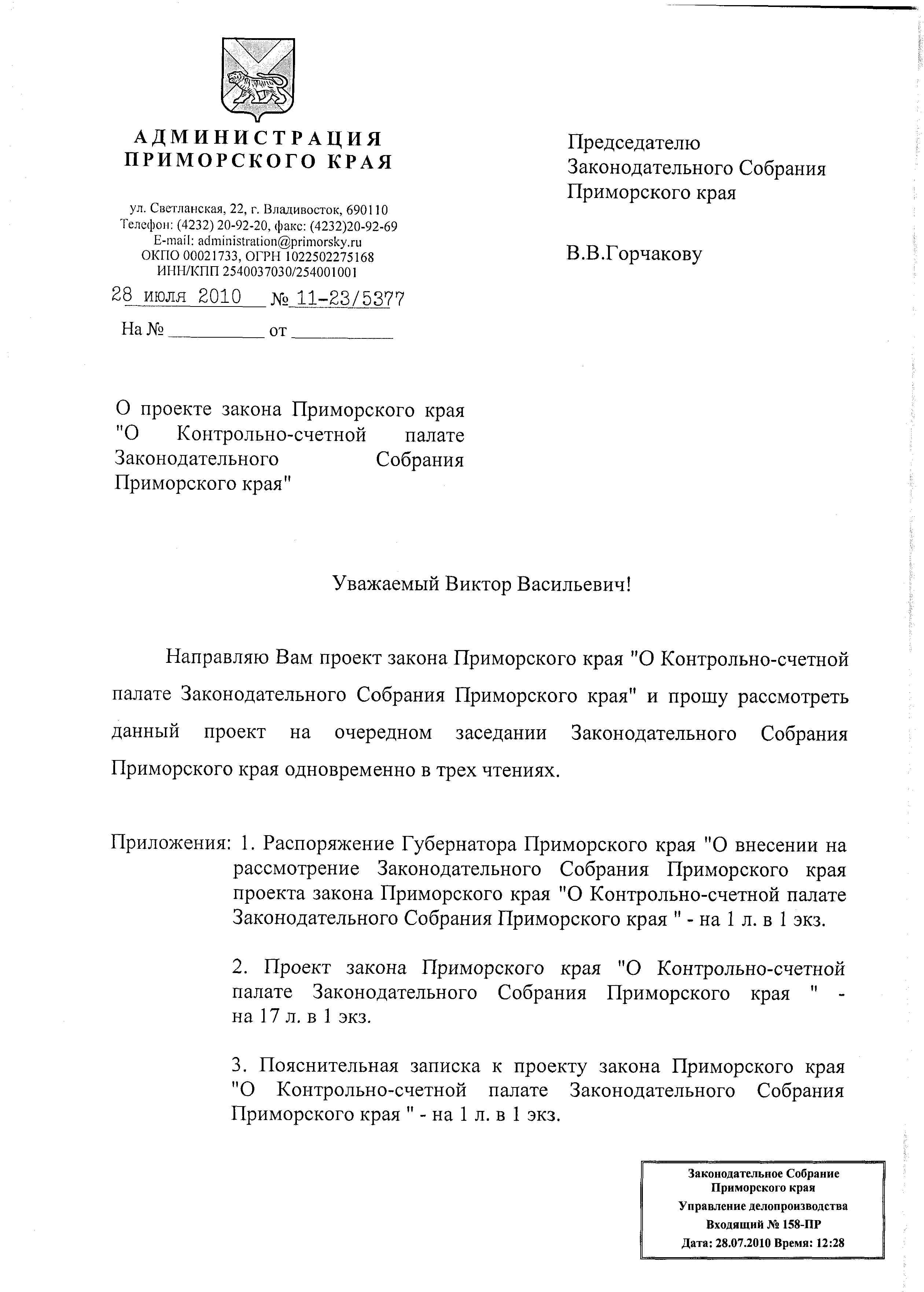 АДМИНИСТРАЦИЯ ПРИМОРСКОГО КРАЯ

ул. Светланская, 22, г. Владивосток, 690110
Телефон: (4232) 20-92-20, факс: (4232)20-92-69
E-mail: administration@primorsky.ru
ОКПО 00021733, ОГРН 1022502275168
ИНН/КПП 2540037030/254001001

28 июля 2010 № 11-23/5377

На № __________ от __________

Председателю
Законодательного Собрания
Приморского края

В.В.Горчакову

О проекте закона Приморского края "О Контрольно-счетной палате Законодательного Собрания Приморского края"

Уважаемый Виктор Васильевич!

Направляю Вам проект закона Приморского края "О Контрольно-счетной палате Законодательного Собрания Приморского края" и прошу рассмотреть данный проект на очередном заседании Законодательного Собрания Приморского края одновременно в трех чтениях.

Приложения: 1. Распоряжение Губернатора Приморского края "О внесении на рассмотрение Законодательного Собрания Приморского края проекта закона Приморского края "О Контрольно-счетной палате Законодательного Собрания Приморского края " - на 1 л. в 1 экз.

2. Проект закона Приморского края "О Контрольно-счетной палате Законодательного Собрания Приморского края " - на 17 л. в 1 экз.

3. Пояснительная записка к проекту закона Приморского края "О Контрольно-счетной палате Законодательного Собрания Приморского края " - на 1 л. в 1 экз.

Законодательное Собрание
Приморского края
Управление делопроизводства
Входящий № 158-ПР
Дата: 28.07.2010 Время: 12:28